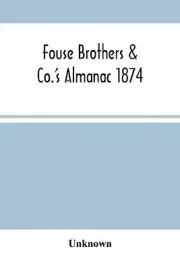 Fouse Brothers & Co.'s Almanac 1874

Unknown